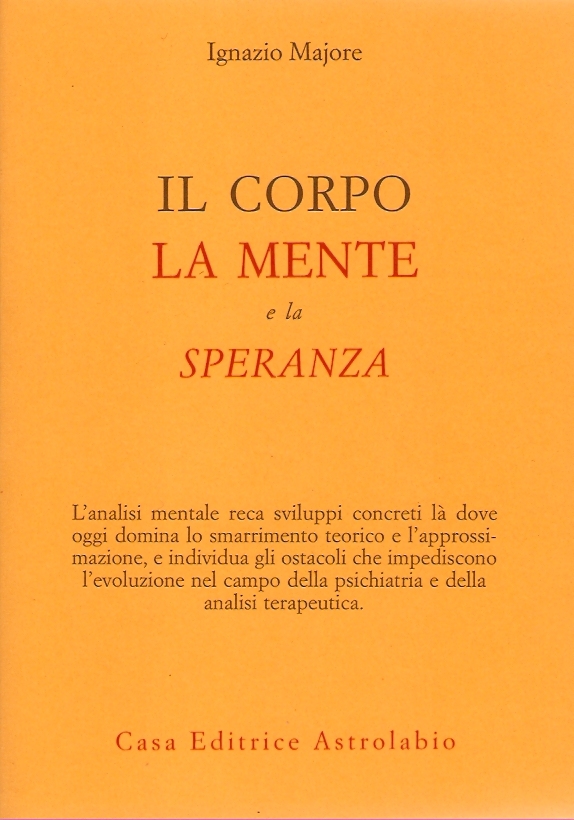 Ignazio Majore

IL CORPO
LA MENTE
e la
SPERANZA

L'analisi mentale reca sviluppi concreti là dove oggi domina lo smarrimento teorico e l'approssimazione, e individua gli ostacoli che impediscono l'evoluzione nel campo della psichiatria e della analisi terapeutica.

Casa Editrice Astrolabio